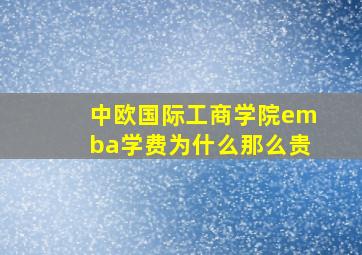 中欧国际工商学院emba学费为什么那么贵